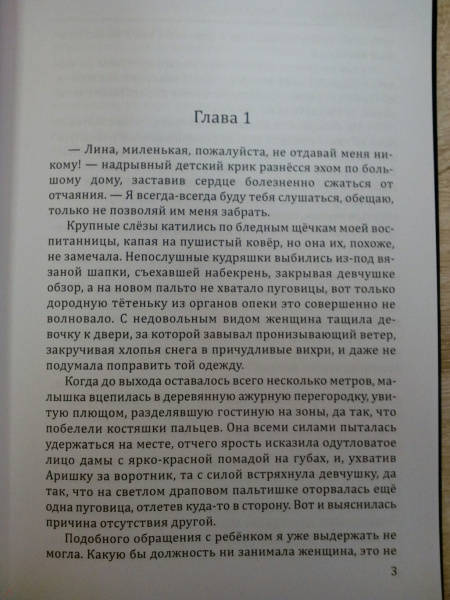 Глава 1

— Лина, миленькая, пожалуйста, не отдавай меня никому! — надрывный детский крик разнёсся эхом по большому дому, заставив сердце болезненно сжаться от отчаяния. — Я всегда-всегда буду тебя слушаться, обещаю, только не позволяй им меня забрать.

Крупные слёзы катились по бледным щёчкам моей воспитанницы, капая на пушистый ковёр, но она их, похоже, не замечала. Непослушные кудряшки выбились из-под вязаной шапки, съехавшей набекрень, закрывая девчушке обзор, а на новом пальто не хватало пуговицы, вот только дородную тётеньку из органов опеки это совершенно не волновало. С недовольным видом женщина тащила девочку к двери, за которой завывал пронизывающий ветер, закручивая хлопья снега в причудливые вихри, и даже не подумала поправить той одежду.

Когда до выхода оставалось всего несколько метров, малышка вцепилась в деревянную ажурную перегородку, увитую плющом, разделявшую гостиную на зоны, да так, что побелели костяшки пальцев. Она всеми силами пыталась удержаться на месте, отчего ярость исказила одутловатое лицо дамы с ярко-красной помадой на губах, и, ухватив Аришку за воротник, та с силой встряхнула девчушку, да так, что на светлом драповом пальтишке оторвалась ещё одна пуговица, отлетев куда-то в сторону. Вот и выяснилась причина отсутствия другой.

Подобного обращения с ребёнком я уже выдержать не могла. Какую бы должность ни занимала женщина, это не

3